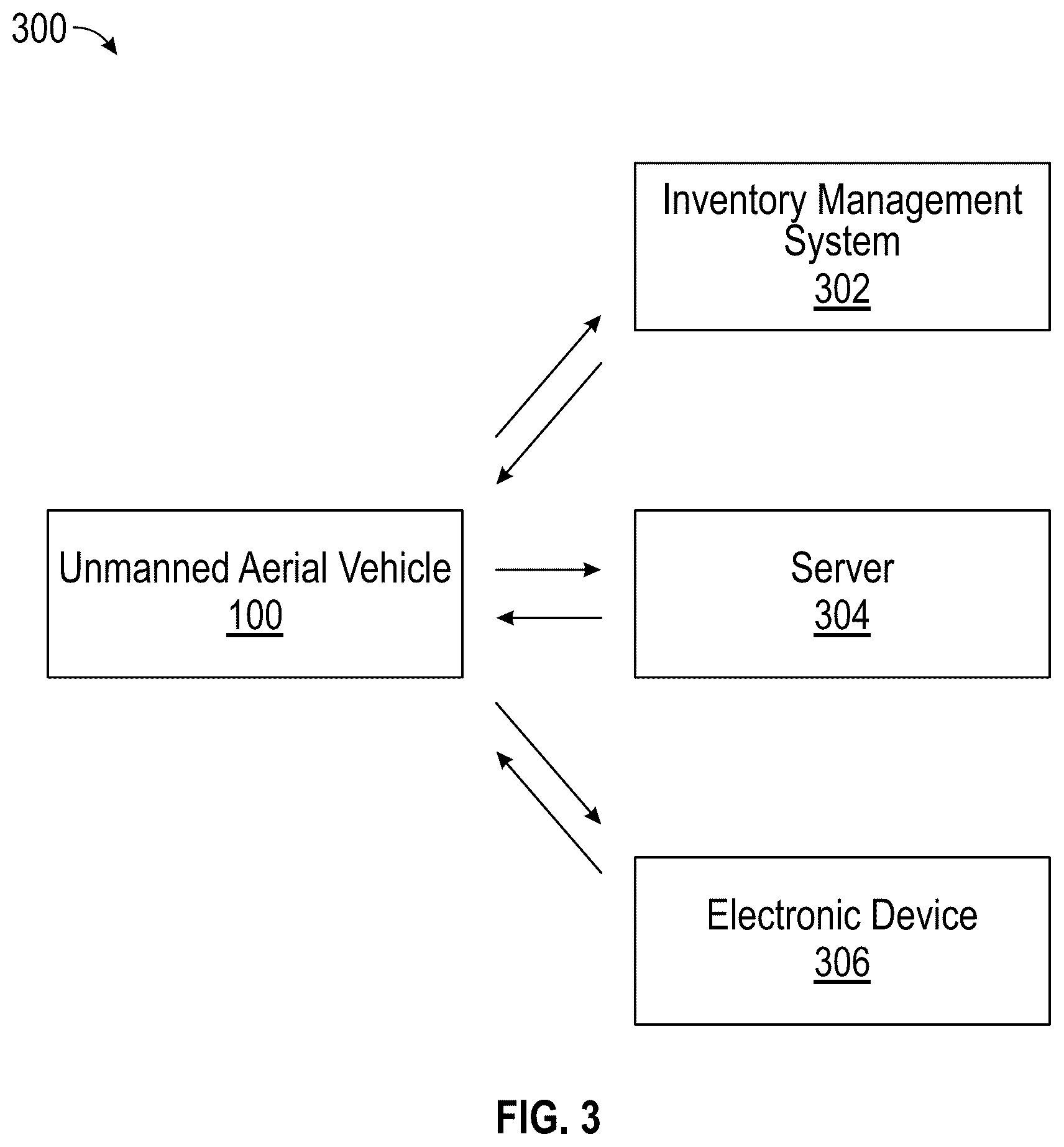 300

Inventory Management System
302

Unmanned Aerial Vehicle
100

Server
304

Electronic Device
306

FIG. 3